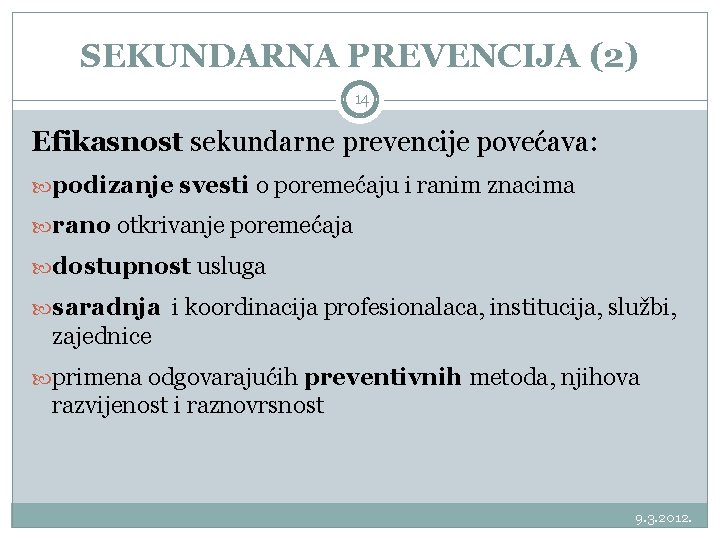 SEKUNDARNA PREVENCIJA (2)

14

Efikasnost sekundarne prevencije povećava:

podizanje svesti o poremećaju i ranim znacima

rano otkrivanje poremećaja

dostupnost usluga

saradnja i koordinacija profesionalaca, institucija, službi, zajednice

primena odgovarajućih preventivnih metoda, njihova razvijenost i raznovrsnost

9.3.2012.